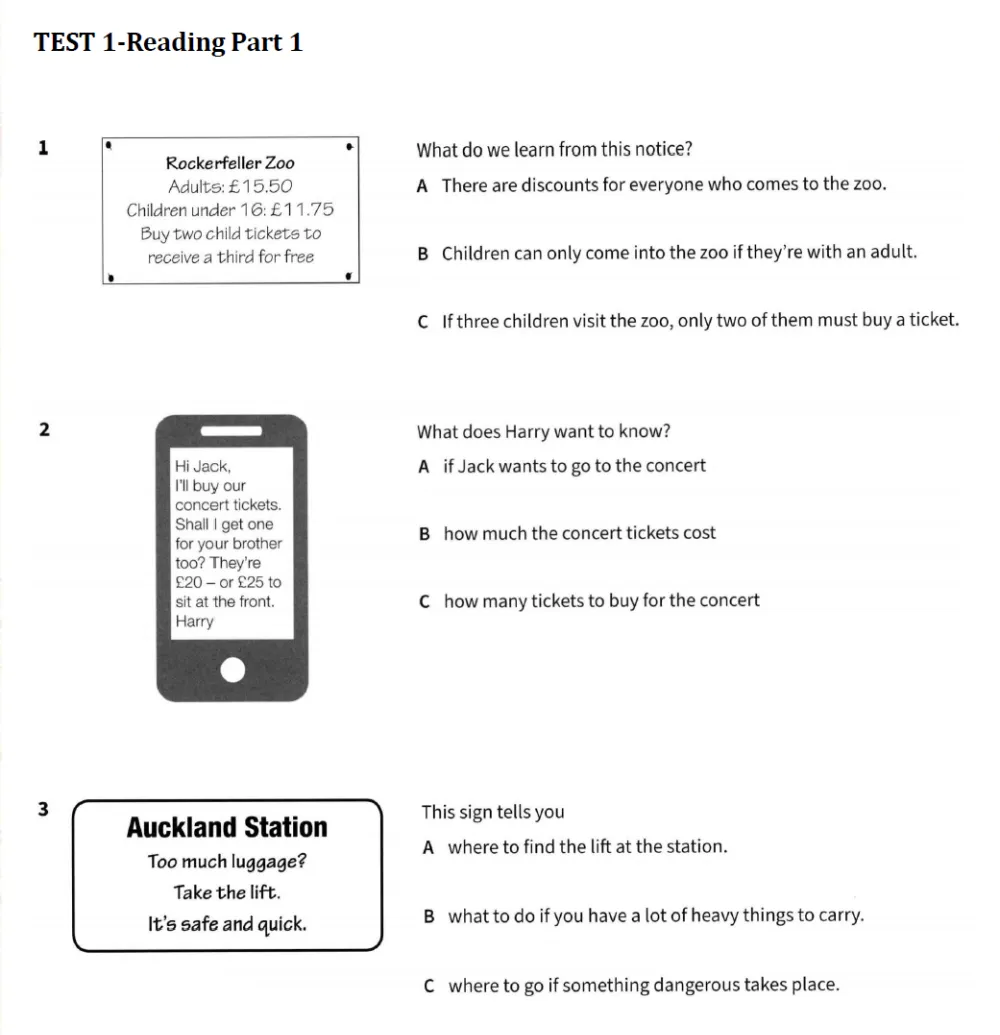 TEST 1-Reading Part 1

1

Rockerfeller Zoo
Adults: £15.50
Children under 16: £11.75
Buy two child tickets to receive a third for free

What do we learn from this notice?

A There are discounts for everyone who comes to the zoo.

B Children can only come into the zoo if they're with an adult.

C If three children visit the zoo, only two of them must buy a ticket.

2

Hi Jack,
I'll buy our concert tickets. Shall I get one for your brother too? They're £20 – or £25 to sit at the front.
Harry

What does Harry want to know?

A if Jack wants to go to the concert

B how much the concert tickets cost

C how many tickets to buy for the concert

3

Auckland Station
Too much luggage?
Take the lift.
It's safe and quick.

This sign tells you

A where to find the lift at the station.

B what to do if you have a lot of heavy things to carry.

C where to go if something dangerous takes place.